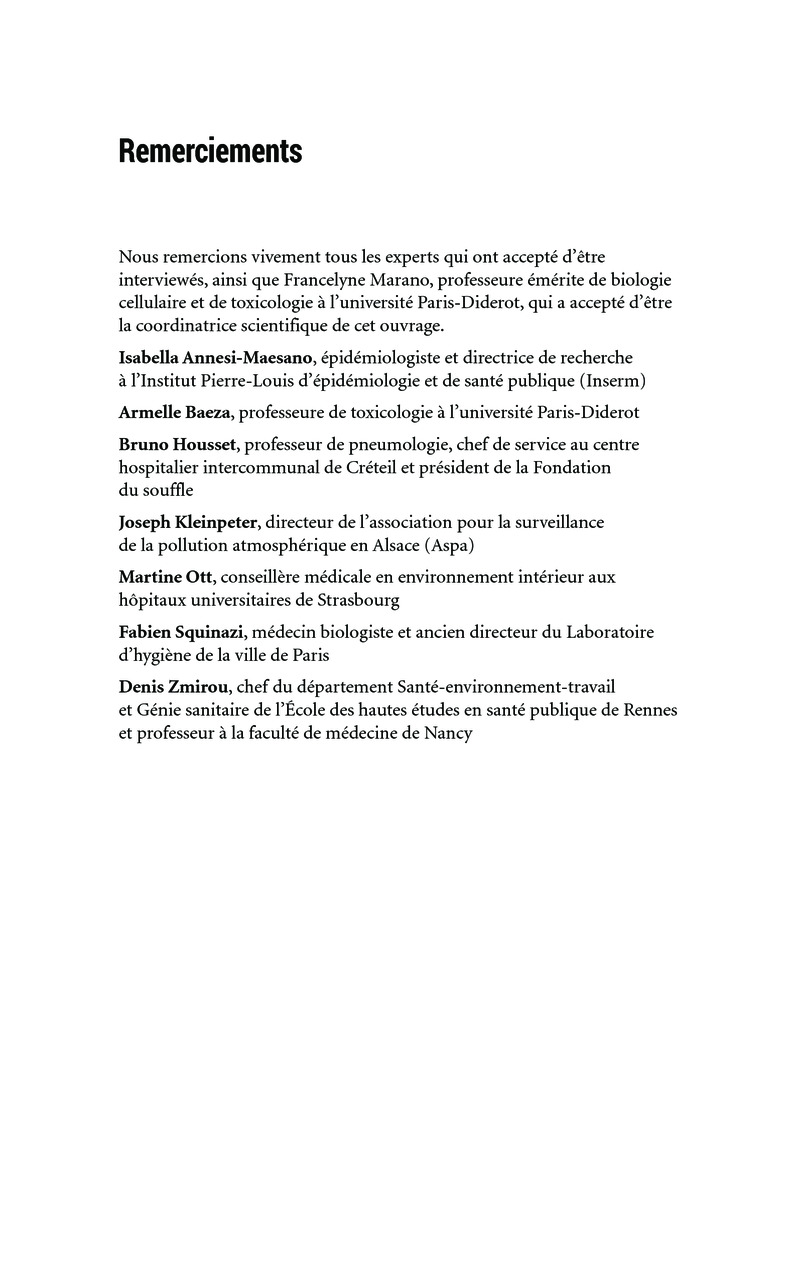 Remerciements

Nous remercions vivement tous les experts qui ont accepté d'être interviewés, ainsi que Francelyne Marano, professeure émérite de biologie cellulaire et de toxicologie à l'université Paris-Diderot, qui a accepté d'être la coordinatrice scientifique de cet ouvrage.

Isabella Annesi-Maesano, épidémiologiste et directrice de recherche à l'Institut Pierre-Louis d'épidémiologie et de santé publique (Inserm)

Armelle Baeza, professeure de toxicologie à l'université Paris-Diderot

Bruno Housset, professeur de pneumologie, chef de service au centre hospitalier intercommunal de Créteil et président de la Fondation du souffle

Joseph Kleinpeter, directeur de l'association pour la surveillance de la pollution atmosphérique en Alsace (Aspa)

Martine Ott, conseillère médicale en environnement intérieur aux hôpitaux universitaires de Strasbourg

Fabien Squinazi, médecin biologiste et ancien directeur du Laboratoire d'hygiène de la ville de Paris

Denis Zmirou, chef du département Santé-environnement-travail et Génie sanitaire de l'École des hautes études en santé publique de Rennes et professeur à la faculté de médecine de Nancy